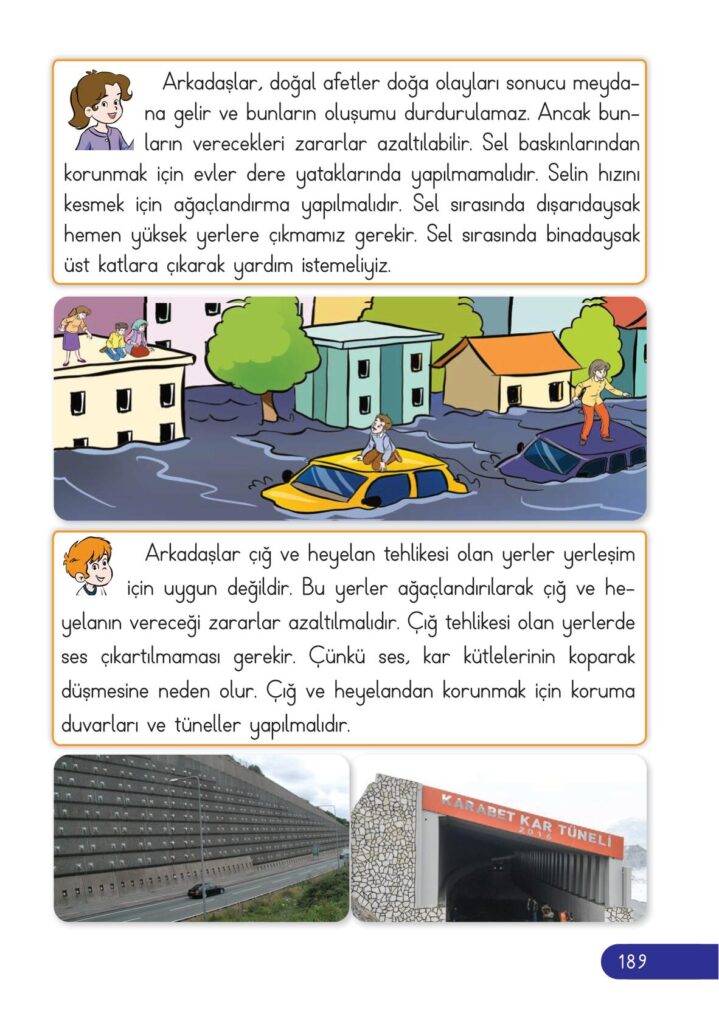 Arkadaşlar, doğal afetler doğa olayları sonucu meydana gelir ve bunların oluşumu durdurulamaz. Ancak bunların verecekleri zararlar azaltılabilir. Sel baskınlarından korunmak için evler dere yataklarında yapılmamalıdır. Selin hızını kesmek için ağaçlandırma yapılmalıdır. Sel sırasında dışarıdaysak hemen yüksek yerlere çıkmamız gerekir. Sel sırasında binadaysak üst katlara çıkarak yardım istemeliyiz.

Arkadaşlar çığ ve heyelan tehlikesi olan yerler yerleşim için uygun değildir. Bu yerler ağaçlandırılarak çığ ve heyelanın vereceği zararlar azaltılmalıdır. Çığ tehlikesi olan yerlerde ses çıkartılmaması gerekir. Çünkü ses, kar kütlelerinin koparak düşmesine neden olur. Çığ ve heyelandan korunmak için koruma duvarları ve tüneller yapılmalıdır.

KARABET KAR TÜNELİ
2016

189